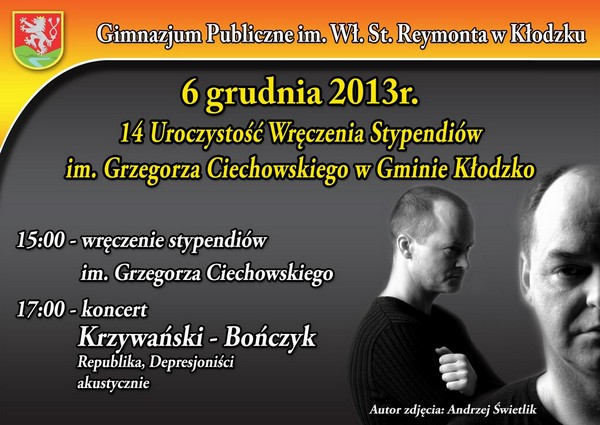 Gimnazjum Publiczne im. Wł. St. Reymonta w Kłodzku

6 grudnia 2013r.

14 Uroczystość Wręczenia Stypendiów
im. Grzegorza Ciechowskiego w Gminie Kłodzko

15:00 - wręczenie stypendiów
im. Grzegorza Ciechowskiego

17:00 - koncert
Krzywański - Bończyk
Republika, Depresjoniści
akustycznie

Autor zdjęcia: Andrzej Świetlik